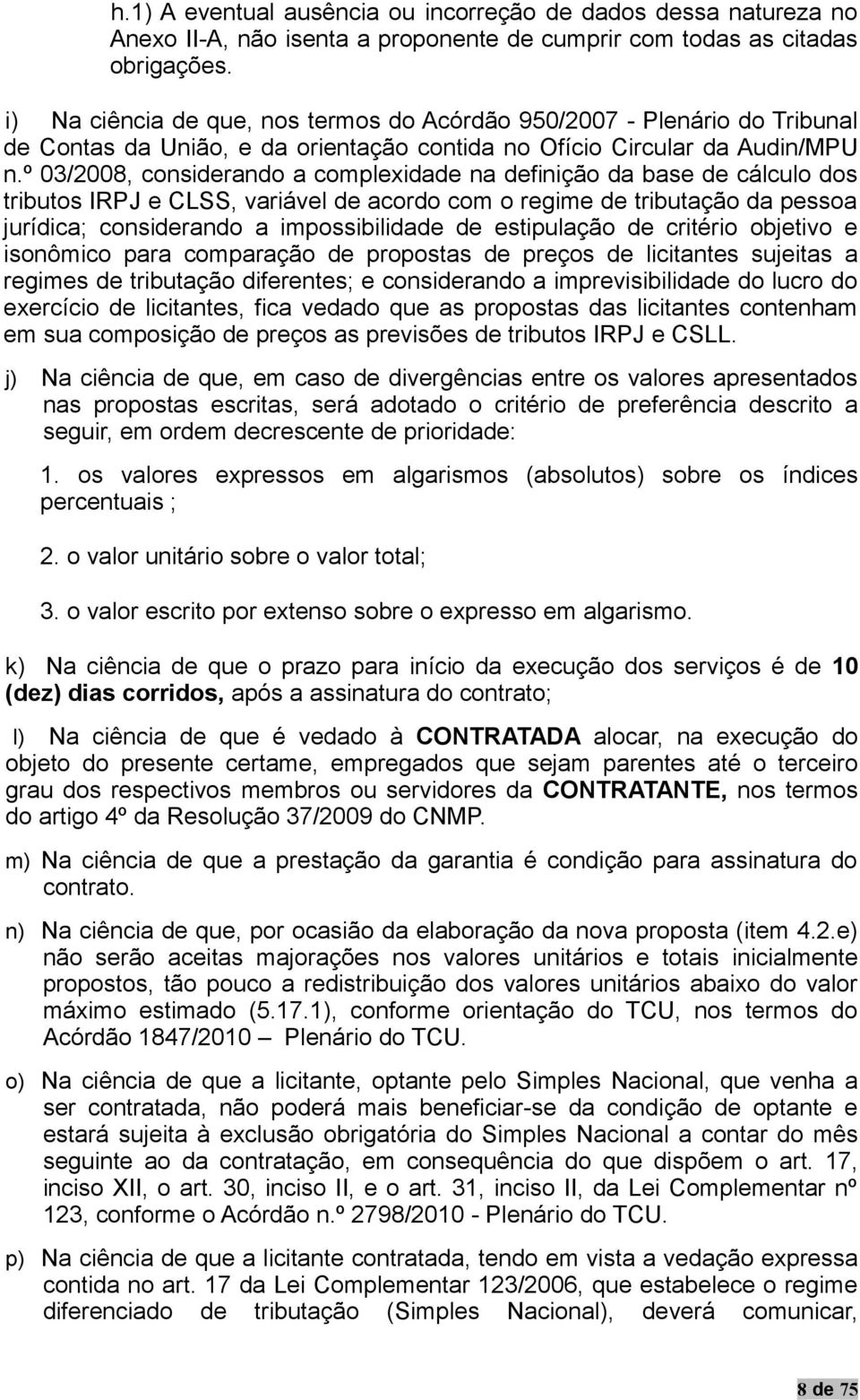 h.1) A eventual ausência ou incorreção de dados dessa natureza no Anexo II-A, não isenta a proponente de cumprir com todas as citadas obrigações.

i) Na ciência de que, nos termos do Acórdão 950/2007 - Plenário do Tribunal de Contas da União, e da orientação contida no Ofício Circular da Audin/MPU n.º 03/2008, considerando a complexidade na definição da base de cálculo dos tributos IRPJ e CLSS, variável de acordo com o regime de tributação da pessoa jurídica; considerando a impossibilidade de estipulação de critério objetivo e isonômico para comparação de propostas de preços de licitantes sujeitas a regimes de tributação diferentes; e considerando a imprevisibilidade do lucro do exercício de licitantes, fica vedado que as propostas das licitantes contenham em sua composição de preços as previsões de tributos IRPJ e CSLL.

j) Na ciência de que, em caso de divergências entre os valores apresentados nas propostas escritas, será adotado o critério de preferência descrito a seguir, em ordem decrescente de prioridade:

1. os valores expressos em algarismos (absolutos) sobre os índices percentuais ;

2. o valor unitário sobre o valor total;

3. o valor escrito por extenso sobre o expresso em algarismo.

k) Na ciência de que o prazo para início da execução dos serviços é de 10 (dez) dias corridos, após a assinatura do contrato;

l) Na ciência de que é vedado à CONTRATADA alocar, na execução do objeto do presente certame, empregados que sejam parentes até o terceiro grau dos respectivos membros ou servidores da CONTRATANTE, nos termos do artigo 4º da Resolução 37/2009 do CNMP.

m) Na ciência de que a prestação da garantia é condição para assinatura do contrato.

n) Na ciência de que, por ocasião da elaboração da nova proposta (item 4.2.e) não serão aceitas majorações nos valores unitários e totais inicialmente propostos, tão pouco a redistribuição dos valores unitários abaixo do valor máximo estimado (5.17.1), conforme orientação do TCU, nos termos do Acórdão 1847/2010 – Plenário do TCU.

o) Na ciência de que a licitante, optante pelo Simples Nacional, que venha a ser contratada, não poderá mais beneficiar-se da condição de optante e estará sujeita à exclusão obrigatória do Simples Nacional a contar do mês seguinte ao da contratação, em consequência do que dispõem o art. 17, inciso XII, o art. 30, inciso II, e o art. 31, inciso II, da Lei Complementar nº 123, conforme o Acórdão n.º 2798/2010 - Plenário do TCU.

p) Na ciência de que a licitante contratada, tendo em vista a vedação expressa contida no art. 17 da Lei Complementar 123/2006, que estabelece o regime diferenciado de tributação (Simples Nacional), deverá comunicar,

8 de 75